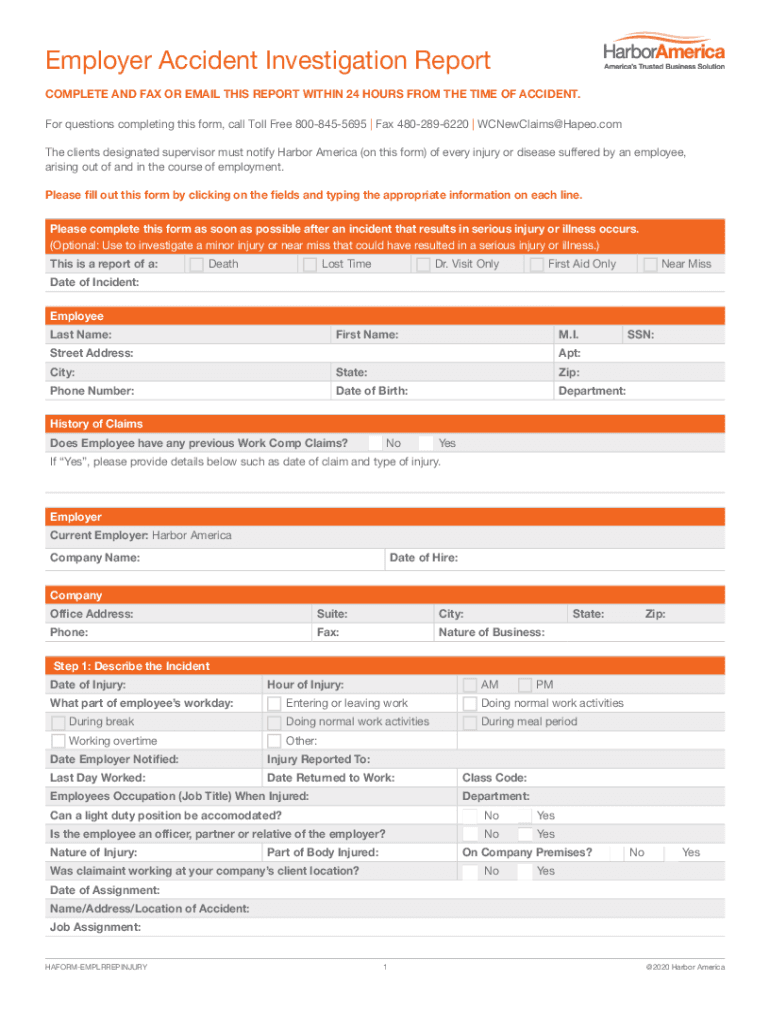 Employer Accident Investigation Report

HarborAmerica
America's Trusted Business Solution

COMPLETE AND FAX OR EMAIL THIS REPORT WITHIN 24 HOURS FROM THE TIME OF ACCIDENT.

For questions completing this form, call Toll Free 800-845-5695 | Fax 480-289-6220 | WCNewClaims@Hapeo.com

The clients designated supervisor must notify Harbor America (on this form) of every injury or disease suffered by an employee, arising out of and in the course of employment.

Please fill out this form by clicking on the fields and typing the appropriate information on each line.

Please complete this form as soon as possible after an incident that results in serious injury or illness occurs.
(Optional: Use to investigate a minor injury or near miss that could have resulted in a serious injury or illness.)

This is a report of a: Death Lost Time Dr. Visit Only First Aid Only Near Miss
Date of Incident:

Employee
Last Name: First Name: M.I. SSN:
Street Address: Apt:
City: State: Zip:
Phone Number: Date of Birth: Department:

History of Claims
Does Employee have any previous Work Comp Claims? No Yes
If "Yes", please provide details below such as date of claim and type of injury.

Employer
Current Employer: Harbor America
Company Name: Date of Hire:

Company
Office Address: Suite: City: State: Zip:
Phone: Fax: Nature of Business:

Step 1: Describe the Incident
Date of Injury: Hour of Injury: AM PM
What part of employee's workday: Entering or leaving work Doing normal work activities
During break Doing normal work activities During meal period
Working overtime Other:
Date Employer Notified: Injury Reported To:
Last Day Worked: Date Returned to Work: Class Code:
Employees Occupation (Job Title) When Injured: Department:
Can a light duty position be accomodated? No Yes
Is the employee an officer, partner or relative of the employer? No Yes
Nature of Injury: Part of Body Injured: On Company Premises? No Yes
Was claimaint working at your company's client location? No Yes
Date of Assignment:
Name/Address/Location of Accident:
Job Assignment:

HAFORM-EMPLRREPINJURY 1 © 2020 Harbor America